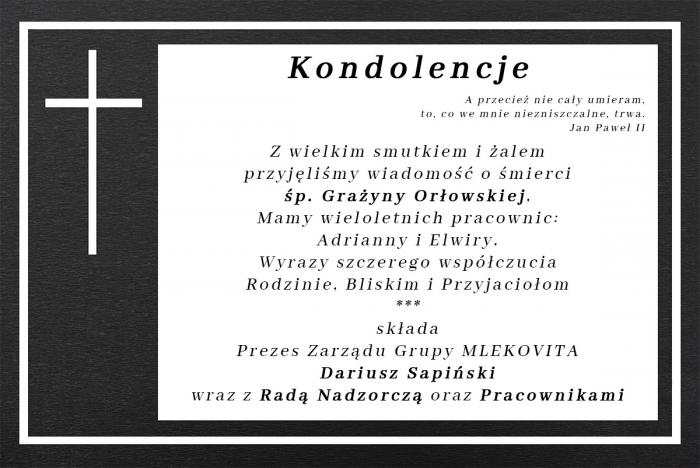 Kondolencje

A przecież nie cały umieram,
to, co we mnie niezniszczalne, trwa.
Jan Paweł II

Z wielkim smutkiem i żalem
przyjęliśmy wiadomość o śmierci
śp. Grażyny Orłowskiej,
Mamy wieloletnich pracownic:
Adrianny i Elwiry.
Wyrazy szczerego współczucia
Rodzinie, Bliskim i Przyjaciołom
***
składa
Prezes Zarządu Grupy MLEKOVITA
Dariusz Sapiński
wraz z Radą Nadzorczą oraz Pracownikami